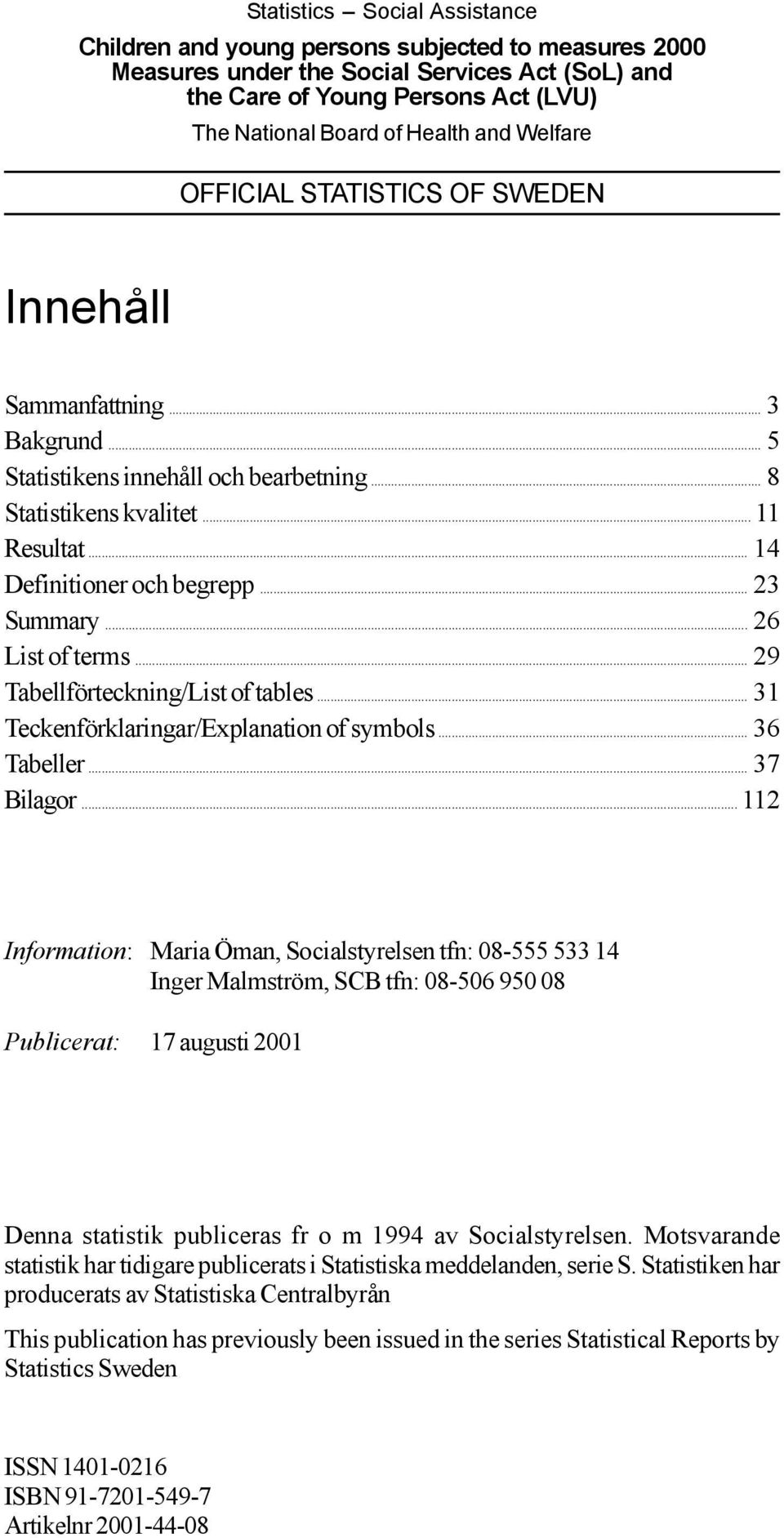 Statistics – Social Assistance

Children and young persons subjected to measures 2000
Measures under the Social Services Act (SoL) and the Care of Young Persons Act (LVU)

The National Board of Health and Welfare

OFFICIAL STATISTICS OF SWEDEN

Innehåll

Sammanfattning ........ 3
Bakgrund ........ 5
Statistikens innehåll och bearbetning ........ 8
Statistikens kvalitet ........ 11
Resultat ........ 14
Definitioner och begrepp ........ 23
Summary ........ 26
List of terms ........ 29
Tabellförteckning/List of tables ........ 31
Teckenförklaringar/Explanation of symbols ........ 36
Tabeller ........ 37
Bilagor ........ 112

Information: Maria Öman, Socialstyrelsen tfn: 08-555 533 14
Inger Malmström, SCB tfn: 08-506 950 08

Publicerat: 17 augusti 2001

Denna statistik publiceras fr o m 1994 av Socialstyrelsen. Motsvarande statistik har tidigare publicerats i Statistiska meddelanden, serie S. Statistiken har producerats av Statistiska Centralbyrån

This publication has previously been issued in the series Statistical Reports by Statistics Sweden

ISSN 1401-0216
ISBN 91-7201-549-7
Artikelnr 2001-44-08